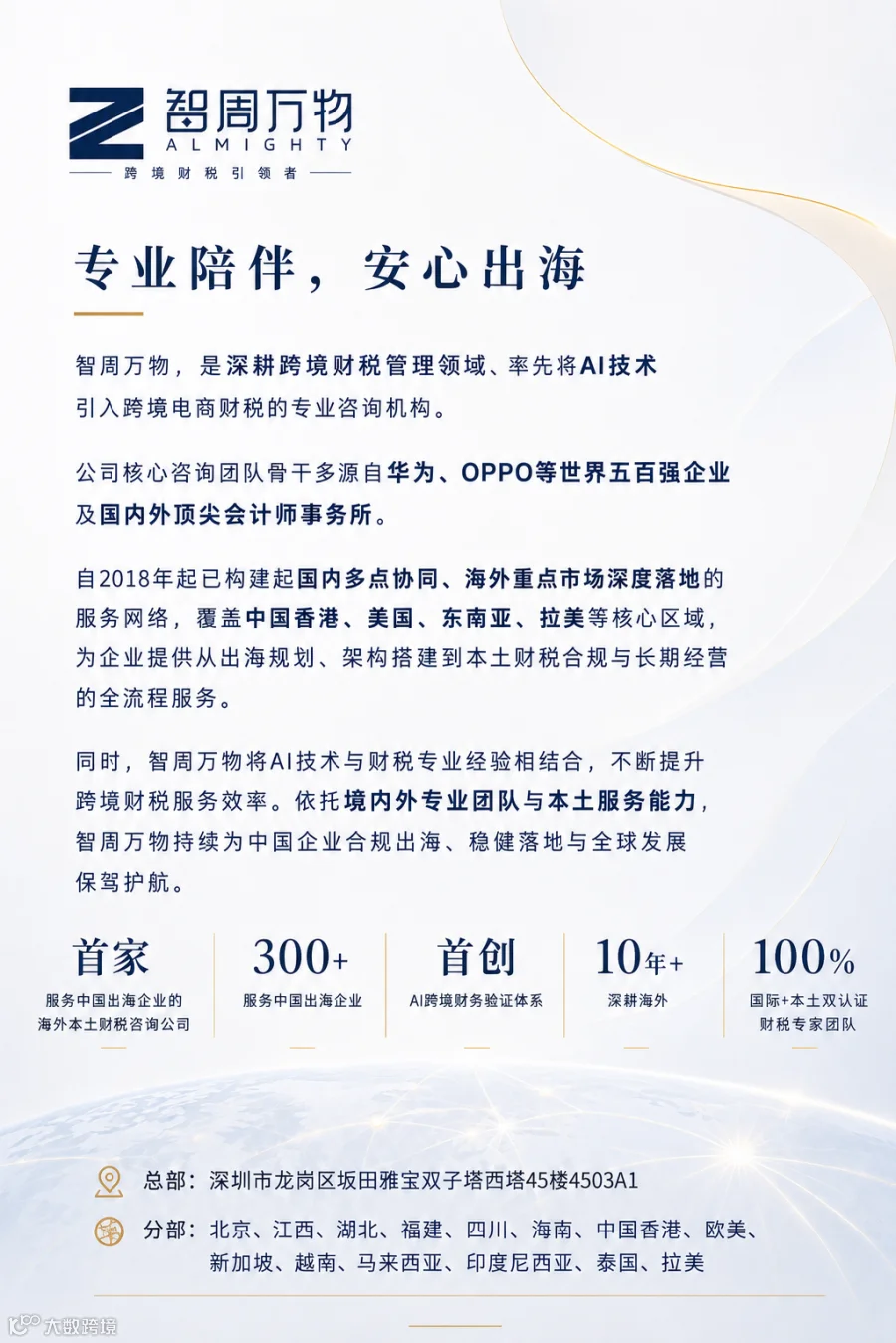 智周万物
ALMIGHTY
跨境财税引领者

专业陪伴，安心出海

智周万物，是深耕跨境财税管理领域、率先将AI技术引入跨境电商财税的专业咨询机构。

公司核心咨询团队骨干多源自华为、OPPO等世界五百强企业及国内外顶尖会计师事务所。

自2018年起已构建起国内多点协同、海外重点市场深度落地的服务网络，覆盖中国香港、美国、东南亚、拉美等核心区域，为企业提供从出海规划、架构搭建到本土财税合规与长期经营的全流程服务。

同时，智周万物将AI技术与财税专业经验相结合，不断提升跨境财税服务效率。依托境内外专业团队与本土服务能力，智周万物持续为中国企业合规出海、稳健落地与全球发展保驾护航。

首家
服务中国出海企业的海外本土财税咨询公司

300+
服务中国出海企业

首创
AI跨境财务验证体系

10年+
深耕海外

100%
国际+本土双认证财税专家团队

总部：深圳市龙岗区坂田雅宝双子塔西塔45楼4503A1

分部：北京、江西、湖北、福建、四川、海南、中国香港、欧美、新加坡、越南、马来西亚、印度尼西亚、泰国、拉美

大数跨境